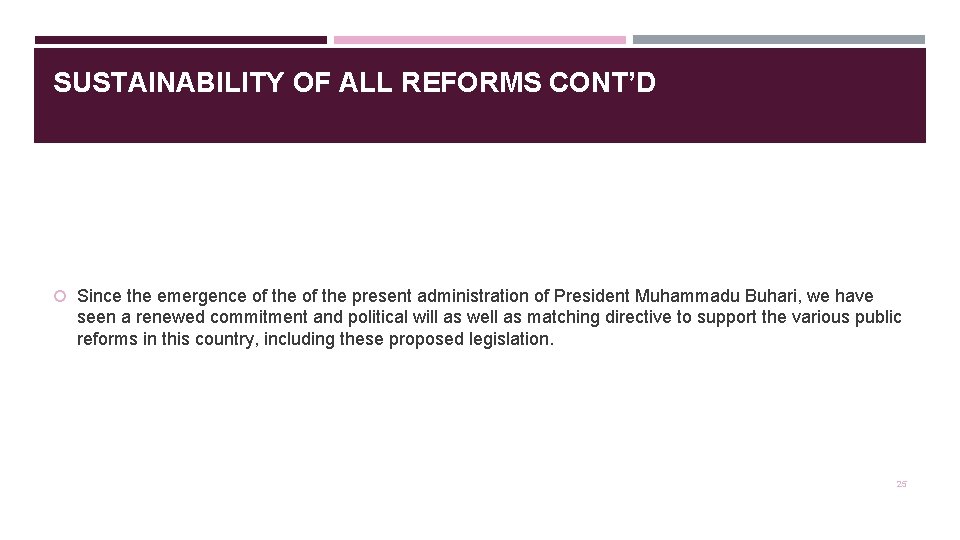 SUSTAINABILITY OF ALL REFORMS CONT'D

• Since the emergence of the of the present administration of President Muhammadu Buhari, we have seen a renewed commitment and political will as well as matching directive to support the various public reforms in this country, including these proposed legislation.

25